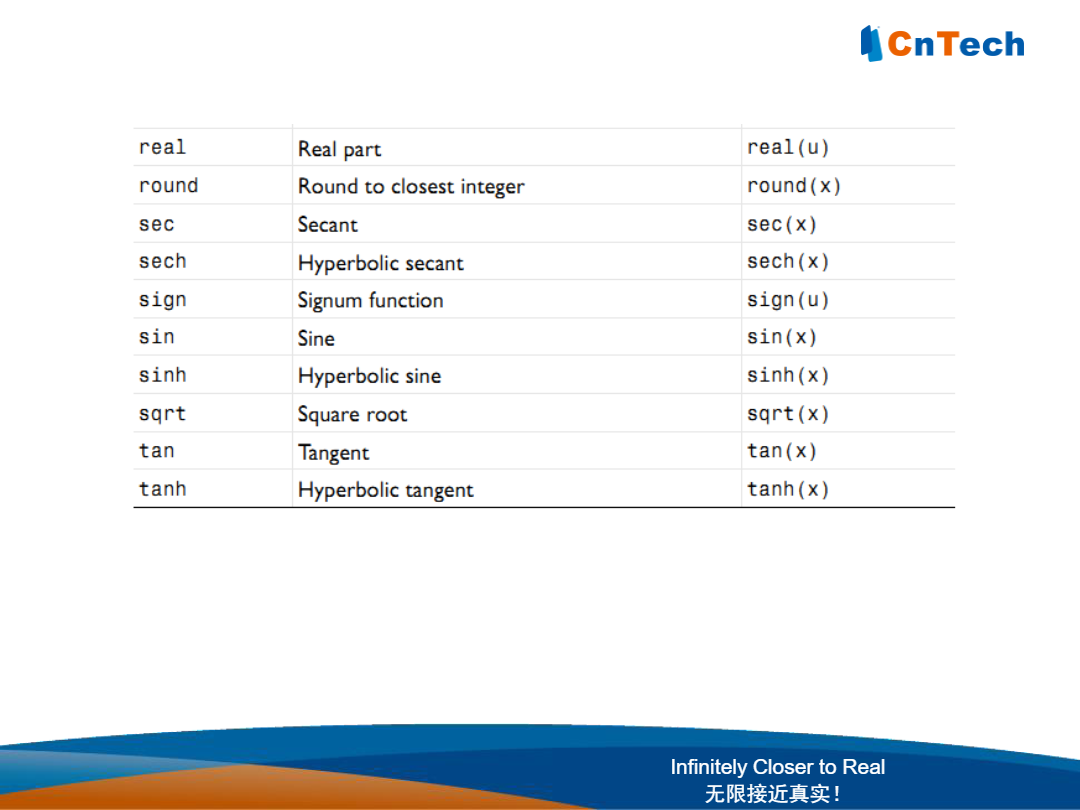 CnTech

| real | Real part | real(u) |
|---|---|---|
| round | Round to closest integer | round(x) |
| sec | Secant | sec(x) |
| sech | Hyperbolic secant | sech(x) |
| sign | Signum function | sign(u) |
| sin | Sine | sin(x) |
| sinh | Hyperbolic sine | sinh(x) |
| sqrt | Square root | sqrt(x) |
| tan | Tangent | tan(x) |
| tanh | Hyperbolic tangent | tanh(x) |

Infinitely Closer to Real
无限接近真实！